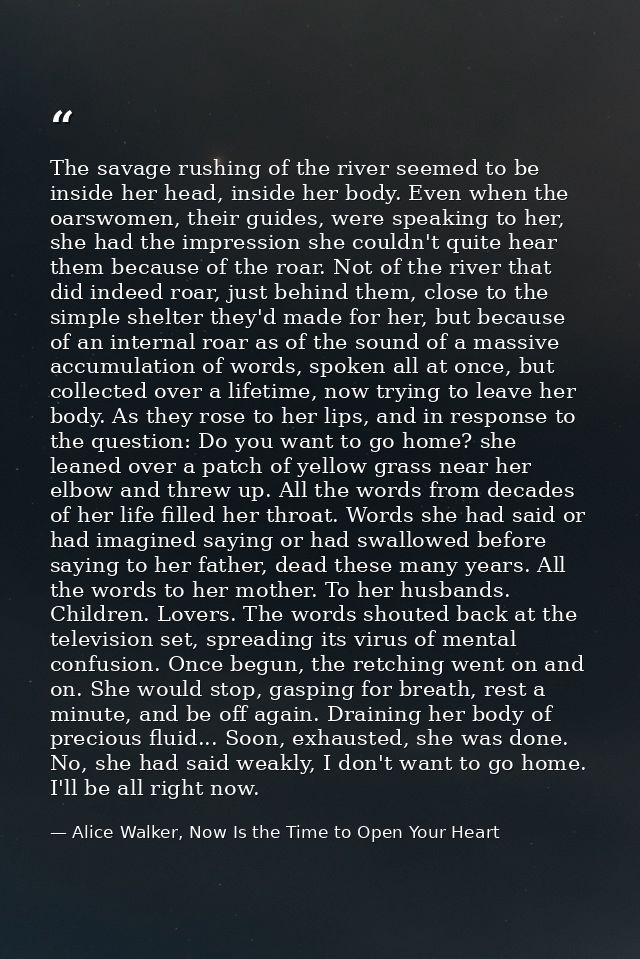 "

The savage rushing of the river seemed to be inside her head, inside her body. Even when the oarswomen, their guides, were speaking to her, she had the impression she couldn't quite hear them because of the roar. Not of the river that did indeed roar, just behind them, close to the simple shelter they'd made for her, but because of an internal roar as of the sound of a massive accumulation of words, spoken all at once, but collected over a lifetime, now trying to leave her body. As they rose to her lips, and in response to the question: Do you want to go home? she leaned over a patch of yellow grass near her elbow and threw up. All the words from decades of her life filled her throat. Words she had said or had imagined saying or had swallowed before saying to her father, dead these many years. All the words to her mother. To her husbands. Children. Lovers. The words shouted back at the television set, spreading its virus of mental confusion. Once begun, the retching went on and on. She would stop, gasping for breath, rest a minute, and be off again. Draining her body of precious fluid... Soon, exhausted, she was done. No, she had said weakly, I don't want to go home. I'll be all right now.

— Alice Walker, Now Is the Time to Open Your Heart